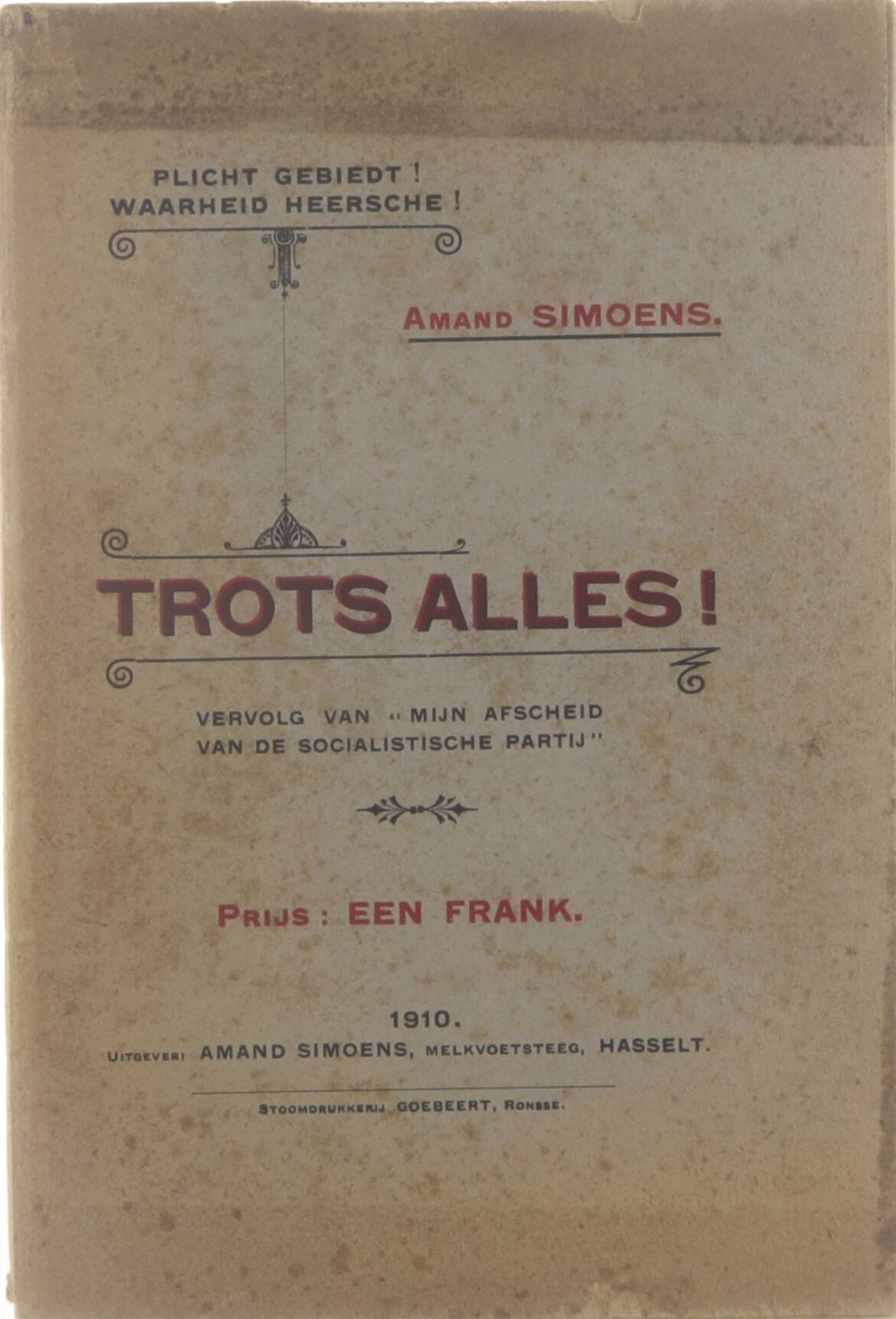 PLICHT GEBIEDT!
WAARHEID HEERSCHE!

AMAND SIMOENS.

TROTS ALLES!

VERVOLG VAN "MIJN AFSCHEID VAN DE SOCIALISTISCHE PARTIJ"

PRIJS: EEN FRANK.

1910.
UITGEVER: AMAND SIMOENS, MELKVOETSTEEG, HASSELT.

STOOMDRUKKERIJ GOEBEERT, RONSSE.